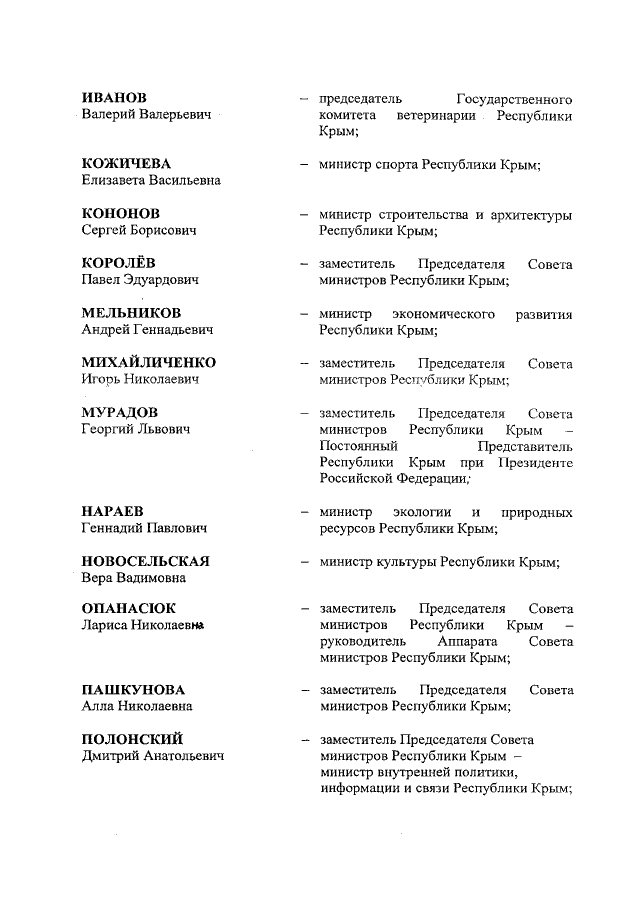 ИВАНОВ
Валерий Валерьевич – председатель Государственного комитета ветеринарии Республики Крым;

КОЖИЧЕВА
Елизавета Васильевна – министр спорта Республики Крым;

КОНОНОВ
Сергей Борисович – министр строительства и архитектуры Республики Крым;

КОРОЛЁВ
Павел Эдуардович – заместитель Председателя Совета министров Республики Крым;

МЕЛЬНИКОВ
Андрей Геннадьевич – министр экономического развития Республики Крым;

МИХАЙЛИЧЕНКО
Игорь Николаевич – заместитель Председателя Совета министров Республики Крым;

МУРАДОВ
Георгий Львович – заместитель Председателя Совета министров Республики Крым – Постоянный Представитель Республики Крым при Президенте Российской Федерации;

НАРАЕВ
Геннадий Павлович – министр экологии и природных ресурсов Республики Крым;

НОВОСЕЛЬСКАЯ
Вера Вадимовна – министр культуры Республики Крым;

ОПАНАСЮК
Лариса Николаевна – заместитель Председателя Совета министров Республики Крым – руководитель Аппарата Совета министров Республики Крым;

ПАШКУНОВА
Алла Николаевна – заместитель Председателя Совета министров Республики Крым;

ПОЛОНСКИЙ
Дмитрий Анатольевич – заместитель Председателя Совета министров Республики Крым – министр внутренней политики, информации и связи Республики Крым;